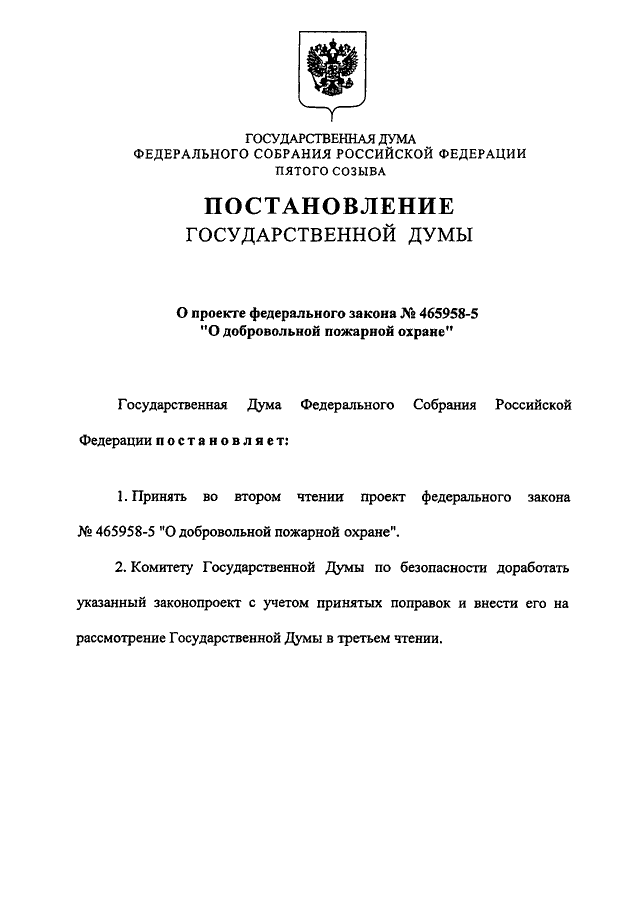 ГОСУДАРСТВЕННАЯ ДУМА
ФЕДЕРАЛЬНОГО СОБРАНИЯ РОССИЙСКОЙ ФЕДЕРАЦИИ
ПЯТОГО СОЗЫВА

ПОСТАНОВЛЕНИЕ
ГОСУДАРСТВЕННОЙ ДУМЫ

О проекте федерального закона № 465958-5
"О добровольной пожарной охране"

Государственная Дума Федерального Собрания Российской Федерации постановляет:

1. Принять во втором чтении проект федерального закона № 465958-5 "О добровольной пожарной охране".

2. Комитету Государственной Думы по безопасности доработать указанный законопроект с учетом принятых поправок и внести его на рассмотрение Государственной Думы в третьем чтении.